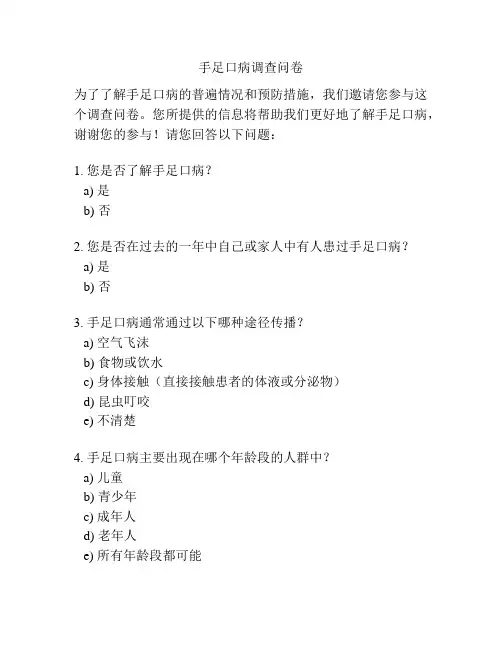 手足口病调查问卷

为了了解手足口病的普遍情况和预防措施，我们邀请您参与这个调查问卷。您所提供的信息将帮助我们更好地了解手足口病，谢谢您的参与！请您回答以下问题：

1. 您是否了解手足口病？
a) 是
b) 否

2. 您是否在过去的一年中自己或家人中有人患过手足口病？
a) 是
b) 否

3. 手足口病通常通过以下哪种途径传播？
a) 空气飞沫
b) 食物或饮水
c) 身体接触（直接接触患者的体液或分泌物）
d) 昆虫叮咬
e) 不清楚

4. 手足口病主要出现在哪个年龄段的人群中？
a) 儿童
b) 青少年
c) 成年人
d) 老年人
e) 所有年龄段都可能